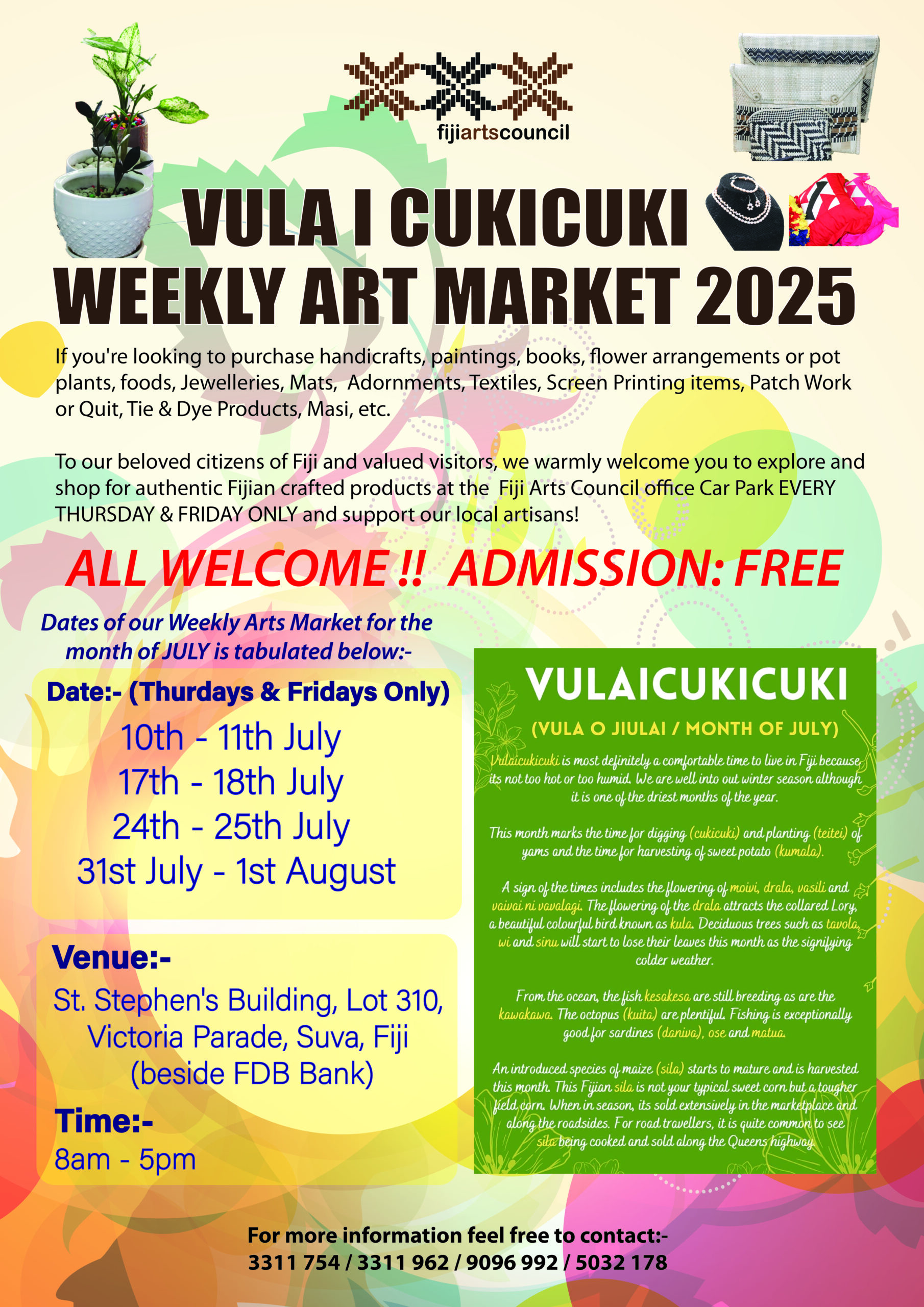 fijiartscouncil

VULA I CUKICUKI
WEEKLY ART MARKET 2025

If you're looking to purchase handicrafts, paintings, books, flower arrangements or pot plants, foods, Jewelleries, Mats, Adornments, Textiles, Screen Printing items, Patch Work or Quit, Tie & Dye Products, Masi, etc.

To our beloved citizens of Fiji and valued visitors, we warmly welcome you to explore and shop for authentic Fijian crafted products at the Fiji Arts Council office Car Park EVERY THURSDAY & FRIDAY ONLY and support our local artisans!

ALL WELCOME !! ADMISSION: FREE

Dates of our Weekly Arts Market for the month of JULY is tabulated below:-

Date:- (Thurdays & Fridays Only)
10th - 11th July
17th - 18th July
24th - 25th July
31st July - 1st August

Venue:-
St. Stephen's Building, Lot 310, Victoria Parade, Suva, Fiji (beside FDB Bank)

Time:-
8am - 5pm

VULAICUKICUKI
(VULA O JIULAI / MONTH OF JULY)

Vulaicukicuki is most definitely a comfortable time to live in Fiji because its not too hot or too humid. We are well into out winter season although it is one of the driest months of the year.

This month marks the time for digging (cukicuki) and planting (teitei) of yams and the time for harvesting of sweet potato (kumala).

A sign of the times includes the flowering of moivi, drala, vasili and vaivai ni vavalagi. The flowering of the drala attracts the collared Lory, a beautiful colourful bird known as kula. Deciduous trees such as tavola, wi and sinu will start to lose their leaves this month as the signifying colder weather.

From the ocean, the fish kesakesa are still breeding as are the kawakawa. The octopus (kuita) are plentiful. Fishing is exceptionally good for sardines (daniva), ose and matua.

An introduced species of maize (sila) starts to mature and is harvested this month. This Fijian sila is not your typical sweet corn but a tougher field corn. When in season, its sold extensively in the marketplace and along the roadsides. For road travellers, it is quite common to see sila being cooked and sold along the Queens highway.

For more information feel free to contact:-
3311 754 / 3311 962 / 9096 992 / 5032 178